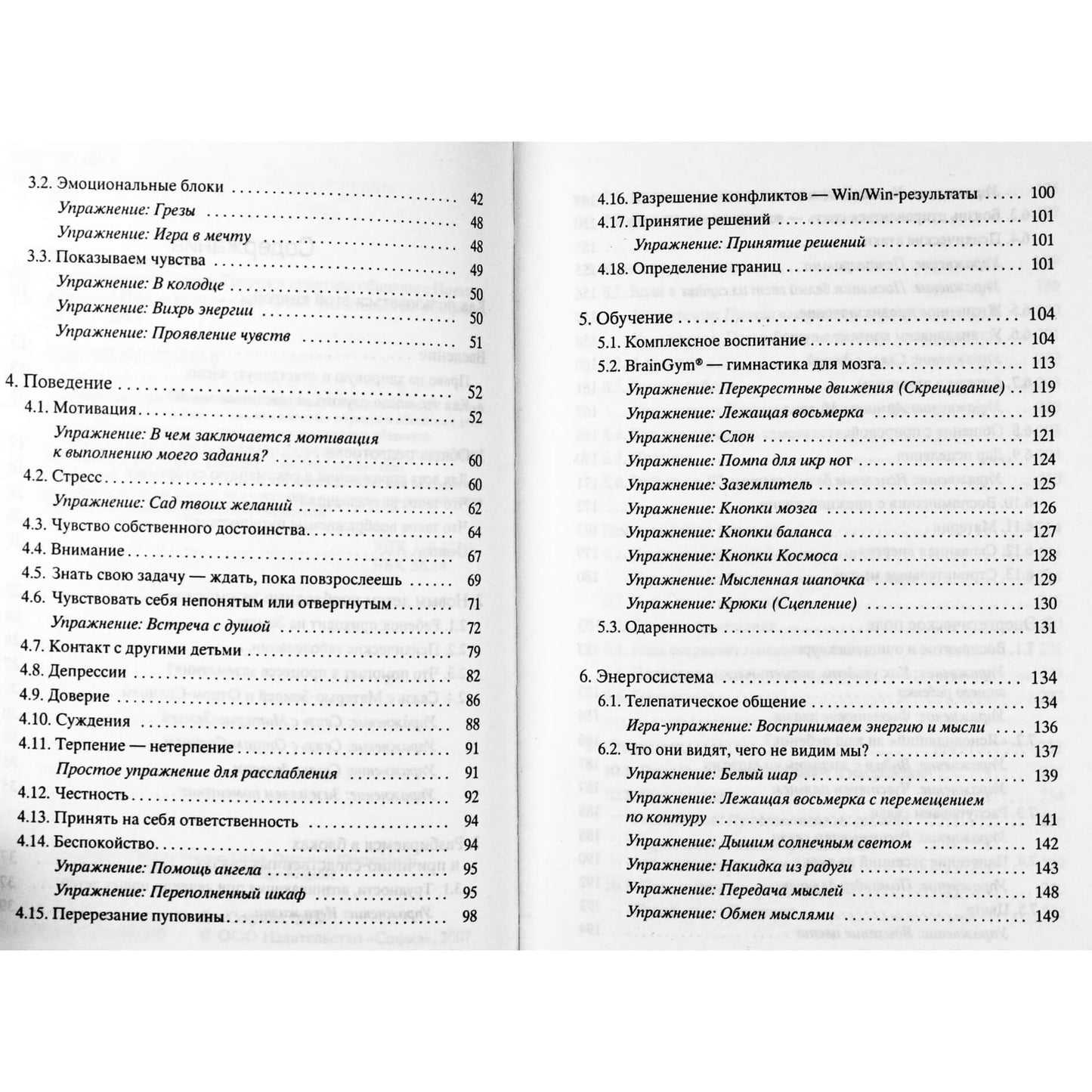 3.2. Эмоциональные блоки 42
Упражнение: Грезы 48
Упражнение: Игра в мечту 48
3.3. Показываем чувства 49
Упражнение: В колодце 50
Упражнение: Вихрь энергии 50
Упражнение: Проявление чувств 51

4. Поведение 52
4.1. Мотивация 52
Упражнение: В чем заключается мотивация к выполнению моего задания? 60
4.2. Стресс 60
Упражнение: Сад твоих желаний 62
4.3. Чувство собственного достоинства 64
4.4. Внимание 67
4.5. Знать свою задачу — ждать, пока повзрослеешь 69
4.6. Чувствовать себя непонятым или отвергнутым 71
Упражнение: Встреча с душой 72
4.7. Контакт с другими детьми 79
4.8. Депрессии 82
4.9. Доверие 86
4.10. Суждения 88
4.11. Терпение — нетерпение 91
Простое упражнение для расслабления 91
4.12. Честность 92
4.13. Принять на себя ответственность 94
4.14. Беспокойство 94
Упражнение: Помощь ангела 95
Упражнение: Переполненный шкаф 95
4.15. Перерезание пуповины 98

4.16. Разрешение конфликтов — Win/Win-результаты 100
4.17. Принятие решений 101
Упражнение: Принятие решений 101
4.18. Определение границ 101

5. Обучение 104
5.1. Комплексное воспитание 104
5.2. BrainGym® — гимнастика для мозга 113
Упражнение: Перекрестные движения (Скрещивание) 119
Упражнение: Лежащая восьмерка 119
Упражнение: Слон 121
Упражнение: Помпа для икр ног 124
Упражнение: Заземлитель 125
Упражнение: Кнопки мозга 126
Упражнение: Кнопки баланса 127
Упражнение: Кнопки Космоса 128
Упражнение: Мысленная шапочка 129
Упражнение: Крюки (Сцепление) 130
5.3. Одаренность 131

6. Энергосистема 134
6.1. Телепатическое общение 134
Игра-упражнение: Воспринимаем энергию и мысли 136
6.2. Что они видят, чего не видим мы? 137
Упражнение: Белый шар 139
Упражнение: Лежащая восьмерка с перемещением по контуру 141
Упражнение: Дышим солнечным светом 142
Упражнение: Накидка из радуги 143
Упражнение: Передача мыслей 148
Упражнение: Обмен мыслями 149